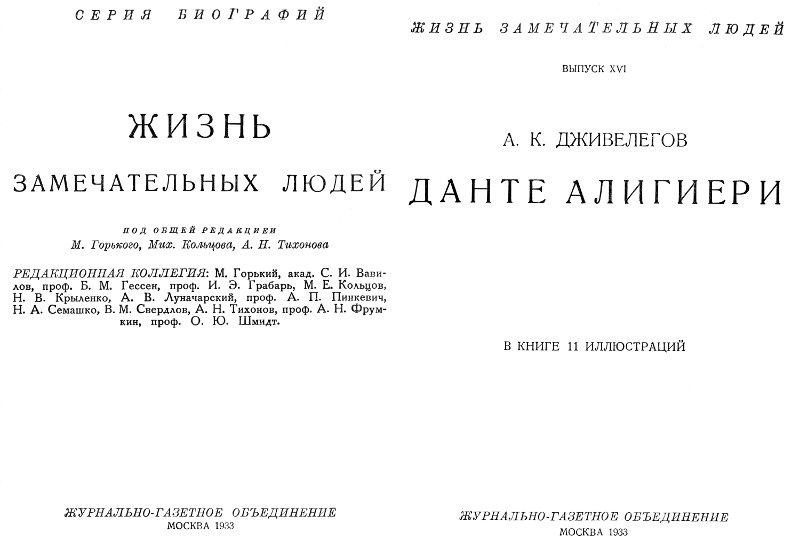 СЕРИЯ БИОГРАФИЙ

ЖИЗНЬ

ЗАМЕЧАТЕЛЬНЫХ ЛЮДЕЙ

ПОД ОБЩЕЙ РЕДАКЦИЕЙ
М. Горького, Мих. Кольцова, А. Н. Тихонова

РЕДАКЦИОННАЯ КОЛЛЕГИЯ: М. Горький, акад. С. И. Вавилов, проф. Б. М. Гессен, проф. И. Э. Грабарь, М. Е. Кольцов, Н. В. Крыленко, А. В. Луначарский, проф. А. П. Пинкевич, Н. А. Семашко, В. М. Свердлов, А. Н. Тихонов, проф. А. Н. Фрумкин, проф. О. Ю. Шмидт.

ЖУРНАЛЬНО-ГАЗЕТНОЕ ОБЪЕДИНЕНИЕ
МОСКВА 1933

ЖИЗНЬ ЗАМЕЧАТЕЛЬНЫХ ЛЮДЕЙ

ВЫПУСК XVI

А. К. ДЖИВЕЛЕГОВ

ДАНТЕ АЛИГИЕРИ

В КНИГЕ 11 ИЛЛЮСТРАЦИЙ

ЖУРНАЛЬНО-ГАЗЕТНОЕ ОБЪЕДИНЕНИЕ
МОСКВА 1933